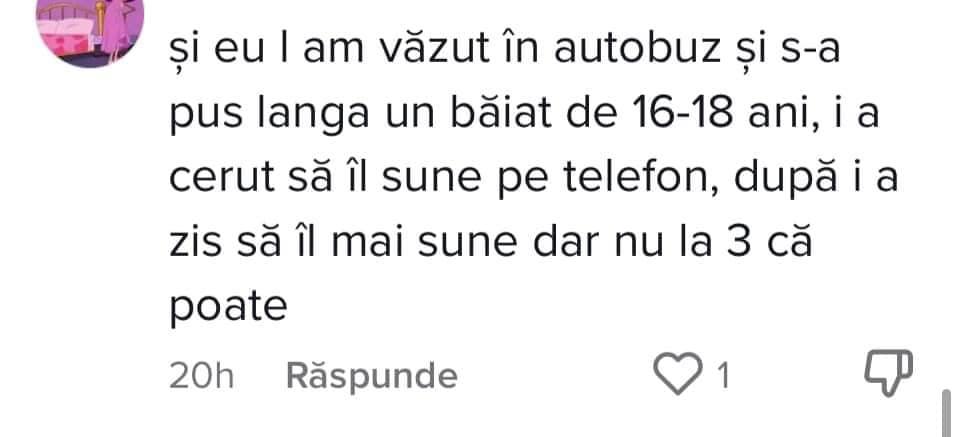 și eu l am văzut în autobuz și s-a pus langa un băiat de 16-18 ani, i a cerut să îl sune pe telefon, după i a zis să îl mai sune dar nu la 3 că poate

20h Răspunde 1